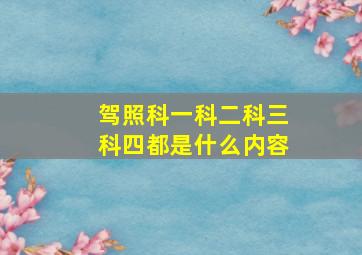 驾照科一科二科三科四都是什么内容